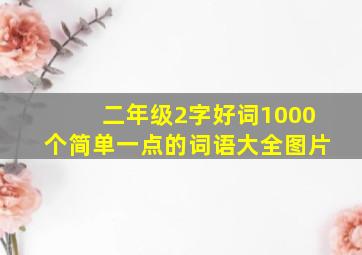 二年级2字好词1000个简单一点的词语大全图片